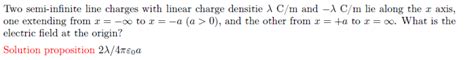 Two semi-infinite line charges with linear charge densitie $\lambda$ C/m and $-\lambda$ C/m lie along the $x$ axis, one extending from $x = -\infty$ to $x = -a$ $(a > 0)$, and the other from $x = +a$ to $x = \infty$. What is the electric field at the origin?

Solution proposition $2\lambda/4\pi\varepsilon_0 a$